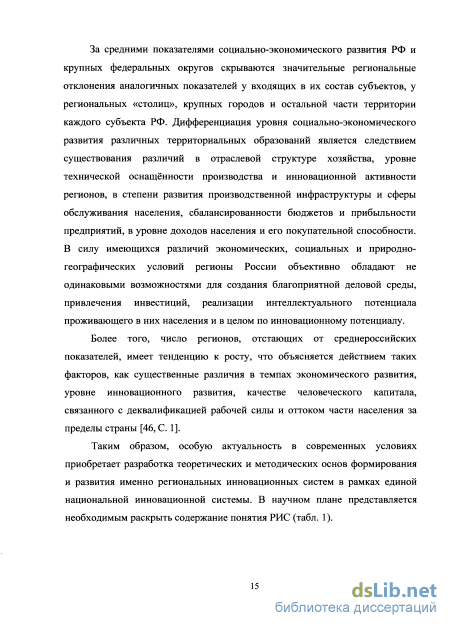 За средними показателями социально-экономического развития РФ и крупных федеральных округов скрываются значительные региональные отклонения аналогичных показателей у входящих в их состав субъектов, у региональных «столиц», крупных городов и остальной части территории каждого субъекта РФ. Дифференциация уровня социально-экономического развития различных территориальных образований является следствием существования различий в отраслевой структуре хозяйства, уровне технической оснащённости производства и инновационной активности регионов, в степени развития производственной инфраструктуры и сферы обслуживания населения, сбалансированности бюджетов и прибыльности предприятий, в уровне доходов населения и его покупательной способности. В силу имеющихся различий экономических, социальных и природно-географических условий регионы России объективно обладают не одинаковыми возможностями для создания благоприятной деловой среды, привлечения инвестиций, реализации интеллектуального потенциала проживающего в них населения и в целом по инновационному потенциалу.

Более того, число регионов, отстающих от среднероссийских показателей, имеет тенденцию к росту, что объясняется действием таких факторов, как существенные различия в темпах экономического развития, уровне инновационного развития, качестве человеческого капитала, связанного с деквалификацией рабочей силы и оттоком части населения за пределы страны [46, С. 1].

Таким образом, особую актуальность в современных условиях приобретает разработка теоретических и методических основ формирования и развития именно региональных инновационных систем в рамках единой национальной инновационной системы. В научном плане представляется необходимым раскрыть содержание понятия РИС (табл. 1).

15

dsLib.net
библиотека диссертаций